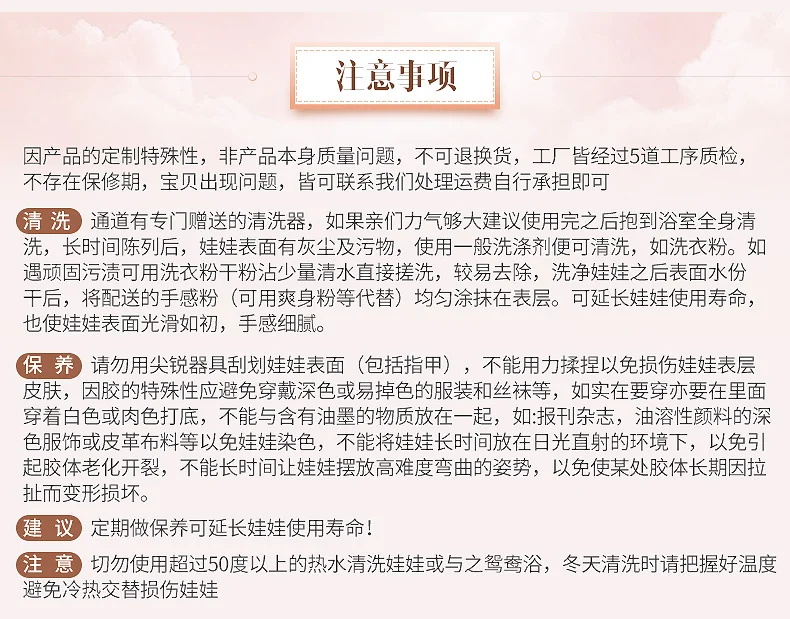 注意事项

因产品的定制特殊性，非产品本身质量问题，不可退换货，工厂皆经过5道工序质检，不存在保修期，宝贝出现问题，皆可联系我们处理运费自行承担即可

清洗 通道有专门赠送的清洗器，如果亲们力气够大建议使用完之后抱到浴室全身清洗，长时间陈列后，娃娃表面有灰尘及污物，使用一般洗涤剂便可清洗，如洗衣粉。如遇顽固污渍可用洗衣粉干粉沾少量清水直接搓洗，较易去除，洗净娃娃之后表面水份干后，将配送的手感粉（可用爽身粉等代替）均匀涂抹在表层。可延长娃娃使用寿命，也使娃娃表面光滑如初，手感细腻。

保养 请勿用尖锐器具刮划娃娃表面（包括指甲），不能用力揉捏以免损伤娃娃表层皮肤，因胶的特殊性应避免穿戴深色或易掉色的服装和丝袜等，如实在要穿亦要在里面穿着白色或肉色打底，不能与含有油墨的物质放在一起，如:报刊杂志，油溶性颜料的深色服饰或皮革布料等以免娃娃染色，不能将娃娃长时间放在日光直射的环境下，以免引起胶体老化开裂，不能长时间让娃娃摆放高难度弯曲的姿势，以免使某处胶体长期因拉扯而变形损坏。

建议 定期做保养可延长娃娃使用寿命！

注意 切勿使用超过50度以上的热水清洗娃娃或与之鸳鸯浴，冬天清洗时请把握好温度避免冷热交替损伤娃娃